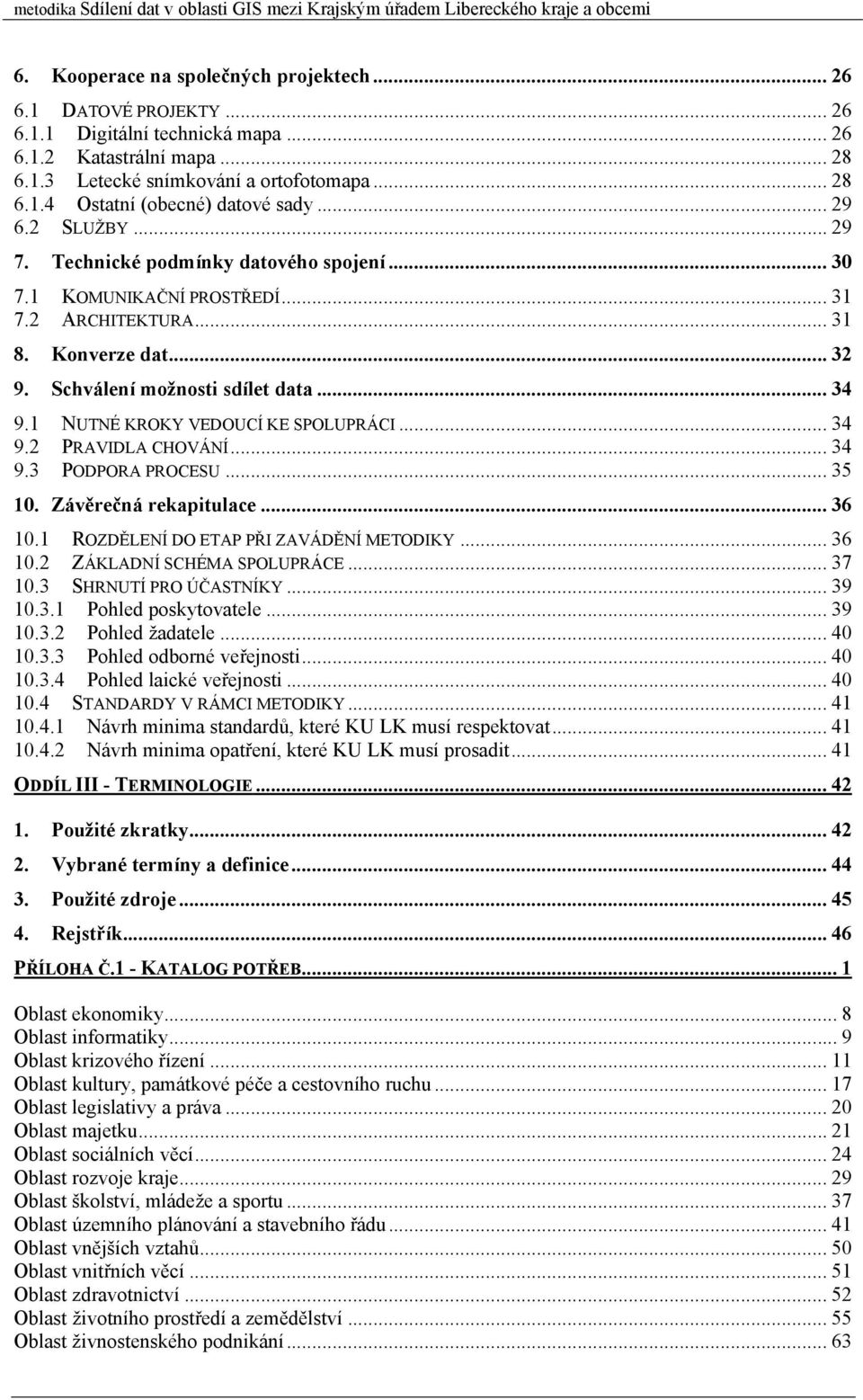 metodika Sdílení dat v oblasti GIS mezi Krajským úřadem Libereckého kraje a obcemi

6. Kooperace na společných projektech ... 26
6.1 DATOVÉ PROJEKTY ... 26
6.1.1 Digitální technická mapa ... 26
6.1.2 Katastrální mapa ... 28
6.1.3 Letecké snímkování a ortofotomapa ... 28
6.1.4 Ostatní (obecné) datové sady ... 29
6.2 SLUŽBY ... 29
7. Technické podmínky datového spojení ... 30
7.1 KOMUNIKAČNÍ PROSTŘEDÍ ... 31
7.2 ARCHITEKTURA ... 31
8. Konverze dat ... 32
9. Schválení možnosti sdílet data ... 34
9.1 NUTNÉ KROKY VEDOUCÍ KE SPOLUPRÁCI ... 34
9.2 PRAVIDLA CHOVÁNÍ ... 34
9.3 PODPORA PROCESU ... 35
10. Závěrečná rekapitulace ... 36
10.1 ROZDĚLENÍ DO ETAP PŘI ZAVÁDĚNÍ METODIKY ... 36
10.2 ZÁKLADNÍ SCHÉMA SPOLUPRÁCE ... 37
10.3 SHRNUTÍ PRO ÚČASTNÍKY ... 39
10.3.1 Pohled poskytovatele ... 39
10.3.2 Pohled žadatele ... 40
10.3.3 Pohled odborné veřejnosti ... 40
10.3.4 Pohled laické veřejnosti ... 40
10.4 STANDARDY V RÁMCI METODIKY ... 41
10.4.1 Návrh minima standardů, které KU LK musí respektovat ... 41
10.4.2 Návrh minima opatření, které KU LK musí prosadit ... 41

ODDÍL III - TERMINOLOGIE ... 42

1. Použité zkratky ... 42
2. Vybrané termíny a definice ... 44
3. Použité zdroje ... 45
4. Rejstřík ... 46

PŘÍLOHA Č.1 - KATALOG POTŘEB ... 1

Oblast ekonomiky ... 8
Oblast informatiky ... 9
Oblast krizového řízení ... 11
Oblast kultury, památkové péče a cestovního ruchu ... 17
Oblast legislativy a práva ... 20
Oblast majetku ... 21
Oblast sociálních věcí ... 24
Oblast rozvoje kraje ... 29
Oblast školství, mládeže a sportu ... 37
Oblast územního plánování a stavebního řádu ... 41
Oblast vnějších vztahů ... 50
Oblast vnitřních věcí ... 51
Oblast zdravotnictví ... 52
Oblast životního prostředí a zemědělství ... 55
Oblast živnostenského podnikání ... 63